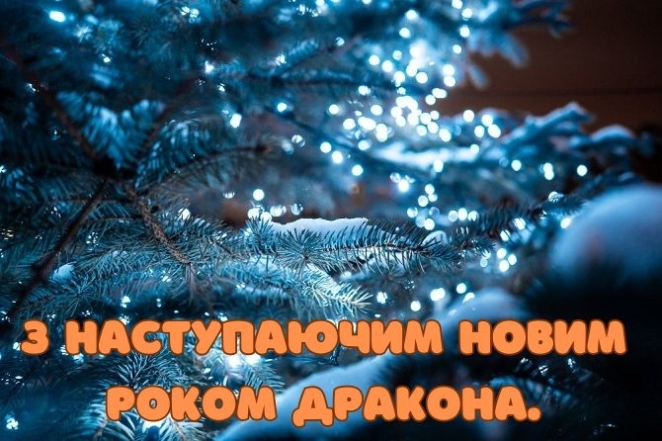 З НАСТУПАЮЧИМ НОВИМ РОКОМ ДРАКОНА.